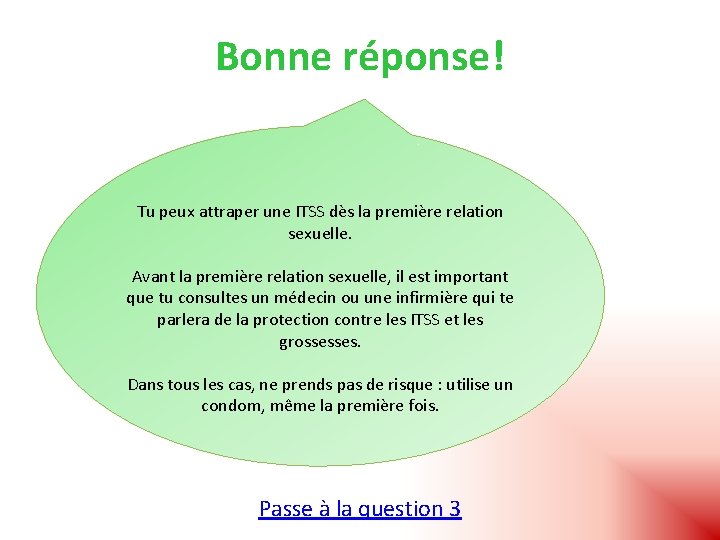 Bonne réponse!

Tu peux attraper une ITSS dès la première relation sexuelle.

Avant la première relation sexuelle, il est important que tu consultes un médecin ou une infirmière qui te parlera de la protection contre les ITSS et les grossesses.

Dans tous les cas, ne prends pas de risque : utilise un condom, même la première fois.

Passe à la question 3